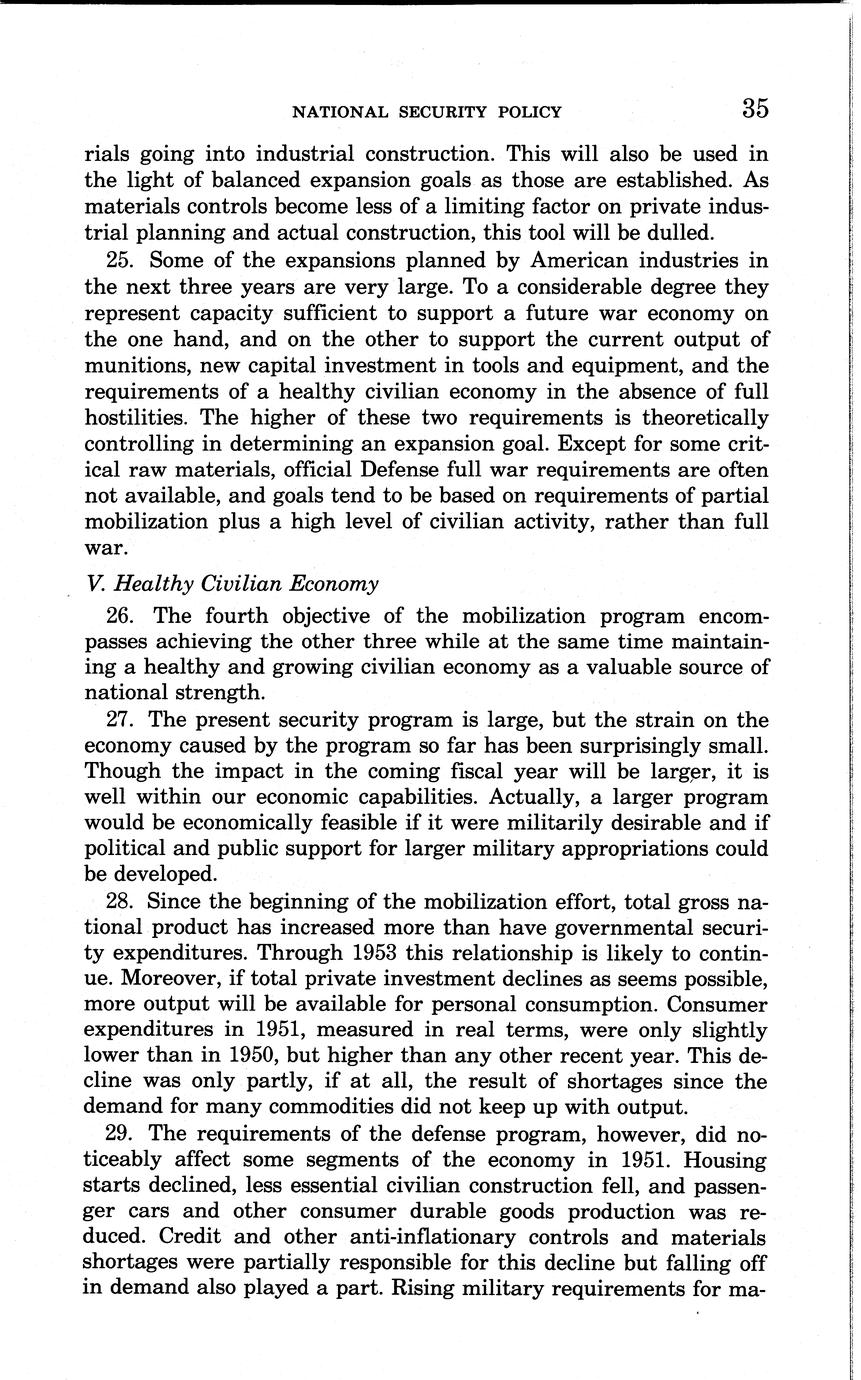 NATIONAL SECURITY POLICY 35

rials going into industrial construction. This will also be used in the light of balanced expansion goals as those are established. As materials controls become less of a limiting factor on private industrial planning and actual construction, this tool will be dulled.

25. Some of the expansions planned by American industries in the next three years are very large. To a considerable degree they represent capacity sufficient to support a future war economy on the one hand, and on the other to support the current output of munitions, new capital investment in tools and equipment, and the requirements of a healthy civilian economy in the absence of full hostilities. The higher of these two requirements is theoretically controlling in determining an expansion goal. Except for some critical raw materials, official Defense full war requirements are often not available, and goals tend to be based on requirements of partial mobilization plus a high level of civilian activity, rather than full war.

V. Healthy Civilian Economy

26. The fourth objective of the mobilization program encompasses achieving the other three while at the same time maintaining a healthy and growing civilian economy as a valuable source of national strength.

27. The present security program is large, but the strain on the economy caused by the program so far has been surprisingly small. Though the impact in the coming fiscal year will be larger, it is well within our economic capabilities. Actually, a larger program would be economically feasible if it were militarily desirable and if political and public support for larger military appropriations could be developed.

28. Since the beginning of the mobilization effort, total gross national product has increased more than have governmental security expenditures. Through 1953 this relationship is likely to continue. Moreover, if total private investment declines as seems possible, more output will be available for personal consumption. Consumer expenditures in 1951, measured in real terms, were only slightly lower than in 1950, but higher than any other recent year. This decline was only partly, if at all, the result of shortages since the demand for many commodities did not keep up with output.

29. The requirements of the defense program, however, did noticeably affect some segments of the economy in 1951. Housing starts declined, less essential civilian construction fell, and passenger cars and other consumer durable goods production was reduced. Credit and other anti-inflationary controls and materials shortages were partially responsible for this decline but falling off in demand also played a part. Rising military requirements for ma-